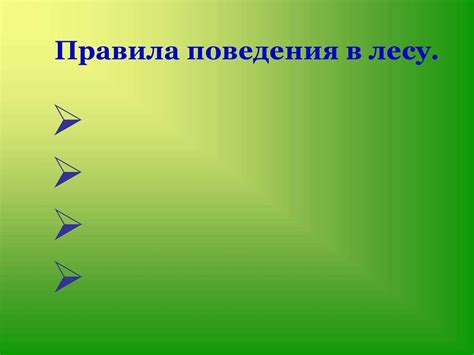 Правила поведения в лесу.